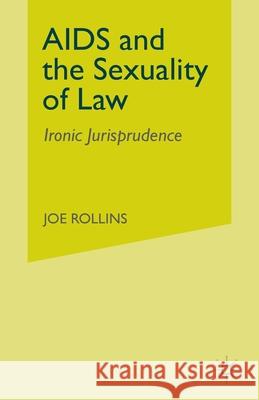 AIDS and the Sexuality of Law

Ironic Jurisprudence

JOE ROLLINS

Kraina Książek